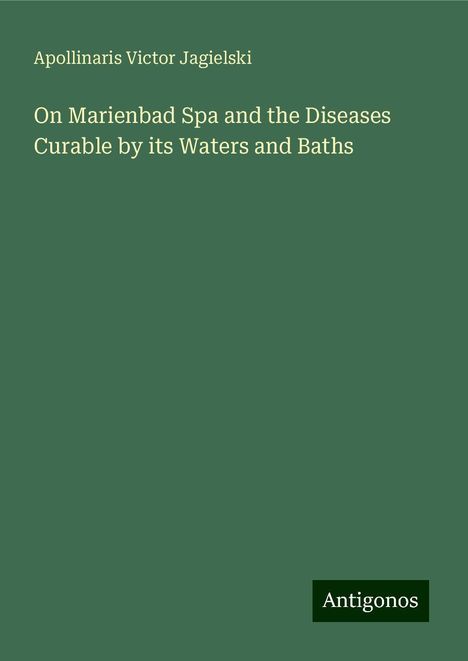 Apollinaris Victor Jagielski

On Marienbad Spa and the Diseases Curable by its Waters and Baths

Antigonos